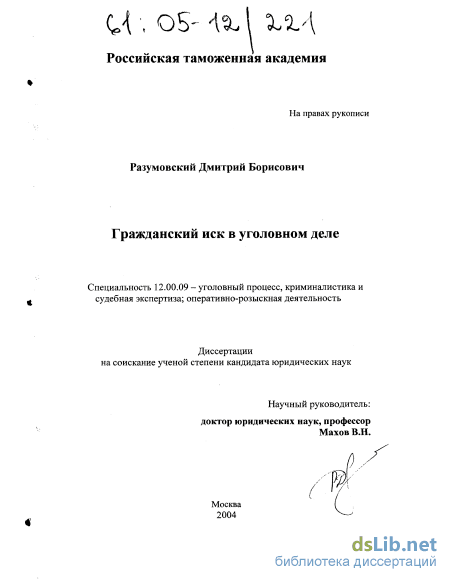 61:05-12/221

Российская таможенная академия

На правах рукописи

Разумовский Дмитрий Борисович

Гражданский иск в уголовном деле

Специальность 12.00.09 – уголовный процесс, криминалистика и судебная экспертиза; оперативно-розыскная деятельность

Диссертации
на соискание ученой степени кандидата юридических наук

Научный руководитель:
доктор юридических наук, профессор
Махов В.Н.

Москва
2004

dsLib.net
библиотека диссертаций